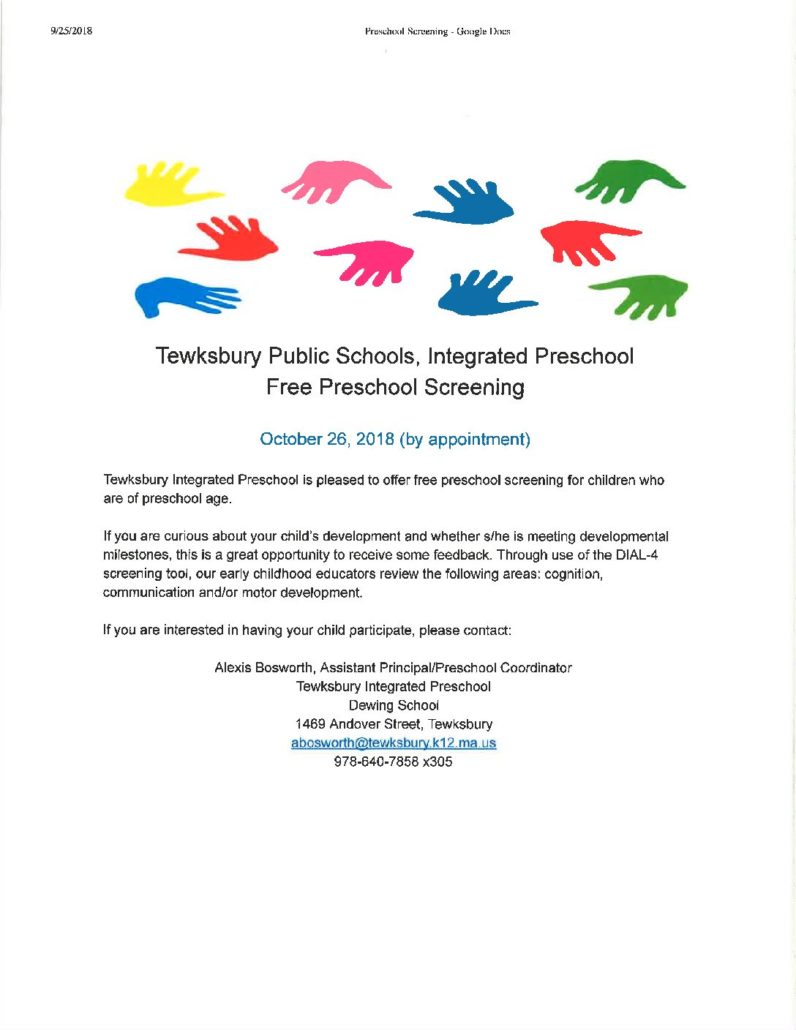 9/25/2018 Preschool Screening - Google Docs

Tewksbury Public Schools, Integrated Preschool
Free Preschool Screening

October 26, 2018 (by appointment)

Tewksbury Integrated Preschool is pleased to offer free preschool screening for children who are of preschool age.

If you are curious about your child's development and whether s/he is meeting developmental milestones, this is a great opportunity to receive some feedback. Through use of the DIAL-4 screening tool, our early childhood educators review the following areas: cognition, communication and/or motor development.

If you are interested in having your child participate, please contact:

Alexis Bosworth, Assistant Principal/Preschool Coordinator
Tewksbury Integrated Preschool
Dewing School
1469 Andover Street, Tewksbury
abosworth@tewksbury.k12.ma.us
978-640-7858 x305